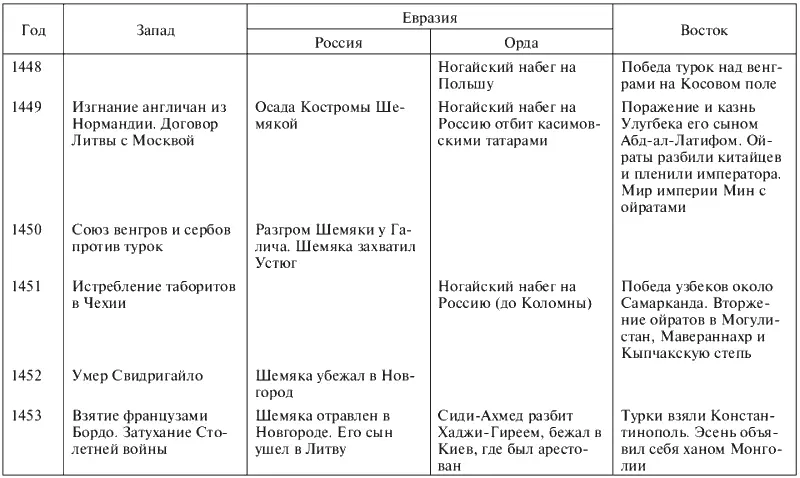 | Год | Запад | Евразия: Россия | Евразия: Орда | Восток |
|---|---|---|---|---|
| 1448 | | | Ногайский набег на Польшу | Победа турок над венграми на Косовом поле |
| 1449 | Изгнание англичан из Нормандии. Договор Литвы с Москвой | Осада Костромы Шемякой | Ногайский набег на Россию отбит касимовскими татарами | Поражение и казнь Улугбека его сыном Абд-ал-Латифом. Ойраты разбили китайцев и пленили императора. Мир империи Мин с ойратами |
| 1450 | Союз венгров и сербов против турок | Разгром Шемяки у Галича. Шемяка захватил Устюг | | |
| 1451 | Истребление таборитов в Чехии | | Ногайский набег на Россию (до Коломны) | Победа узбеков около Самарканда. Вторжение ойратов в Могулистан, Мавераннахр и Кыпчакскую степь |
| 1452 | Умер Свидригайло | Шемяка убежал в Новгород | | |
| 1453 | Взятие французами Бордо. Затухание Столетней войны | Шемяка отравлен в Новгороде. Его сын ушел в Литву | Сиди-Ахмед разбит Хаджи-Гиреем, бежал в Киев, где был арестован | Турки взяли Константинополь. Эсень объявил себя ханом Монголии |